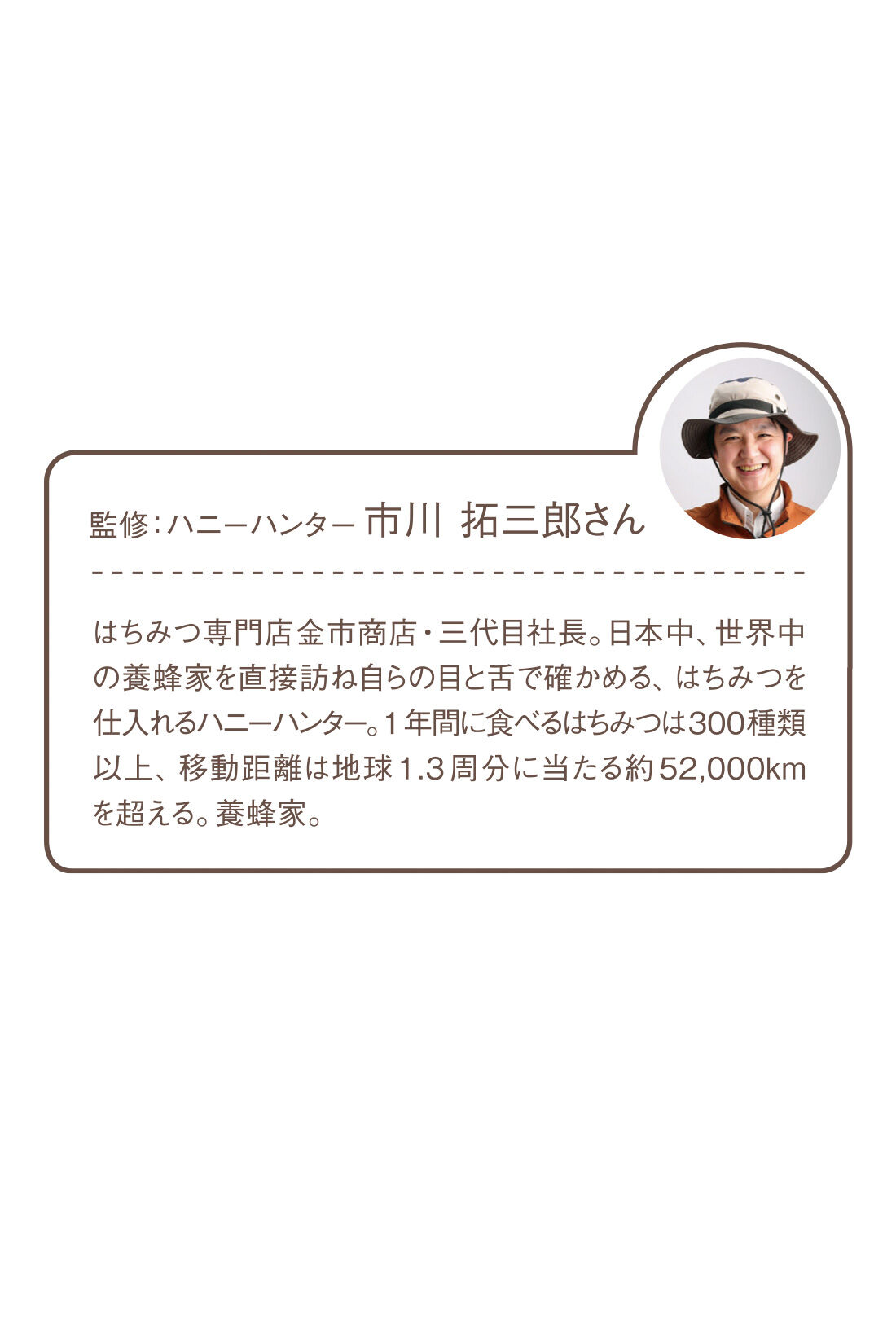 監修：ハニーハンター 市川 拓三郎さん

はちみつ専門店金市商店・三代目社長。日本中、世界中の養蜂家を直接訪ね自らの目と舌で確かめる、はちみつを仕入れるハニーハンター。1年間に食べるはちみつは300種類以上、移動距離は地球1.3周分に当たる約52,000kmを超える。養蜂家。